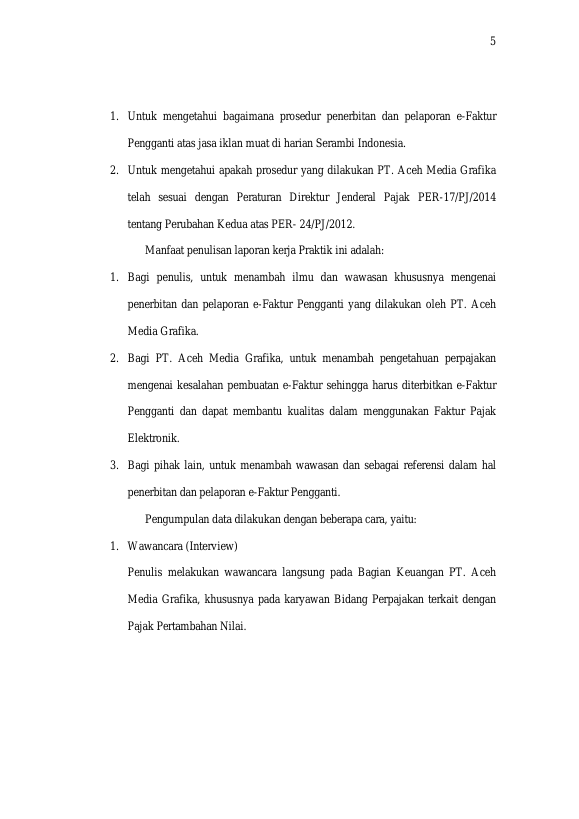 5

1. Untuk mengetahui bagaimana prosedur penerbitan dan pelaporan e-Faktur Pengganti atas jasa iklan muat di harian Serambi Indonesia.
2. Untuk mengetahui apakah prosedur yang dilakukan PT. Aceh Media Grafika telah sesuai dengan Peraturan Direktur Jenderal Pajak PER-17/PJ/2014 tentang Perubahan Kedua atas PER- 24/PJ/2012.

Manfaat penulisan laporan kerja Praktik ini adalah:

1. Bagi penulis, untuk menambah ilmu dan wawasan khususnya mengenai penerbitan dan pelaporan e-Faktur Pengganti yang dilakukan oleh PT. Aceh Media Grafika.
2. Bagi PT. Aceh Media Grafika, untuk menambah pengetahuan perpajakan mengenai kesalahan pembuatan e-Faktur sehingga harus diterbitkan e-Faktur Pengganti dan dapat membantu kualitas dalam menggunakan Faktur Pajak Elektronik.
3. Bagi pihak lain, untuk menambah wawasan dan sebagai referensi dalam hal penerbitan dan pelaporan e-Faktur Pengganti.

Pengumpulan data dilakukan dengan beberapa cara, yaitu:

1. Wawancara (Interview)
Penulis melakukan wawancara langsung pada Bagian Keuangan PT. Aceh Media Grafika, khususnya pada karyawan Bidang Perpajakan terkait dengan Pajak Pertambahan Nilai.